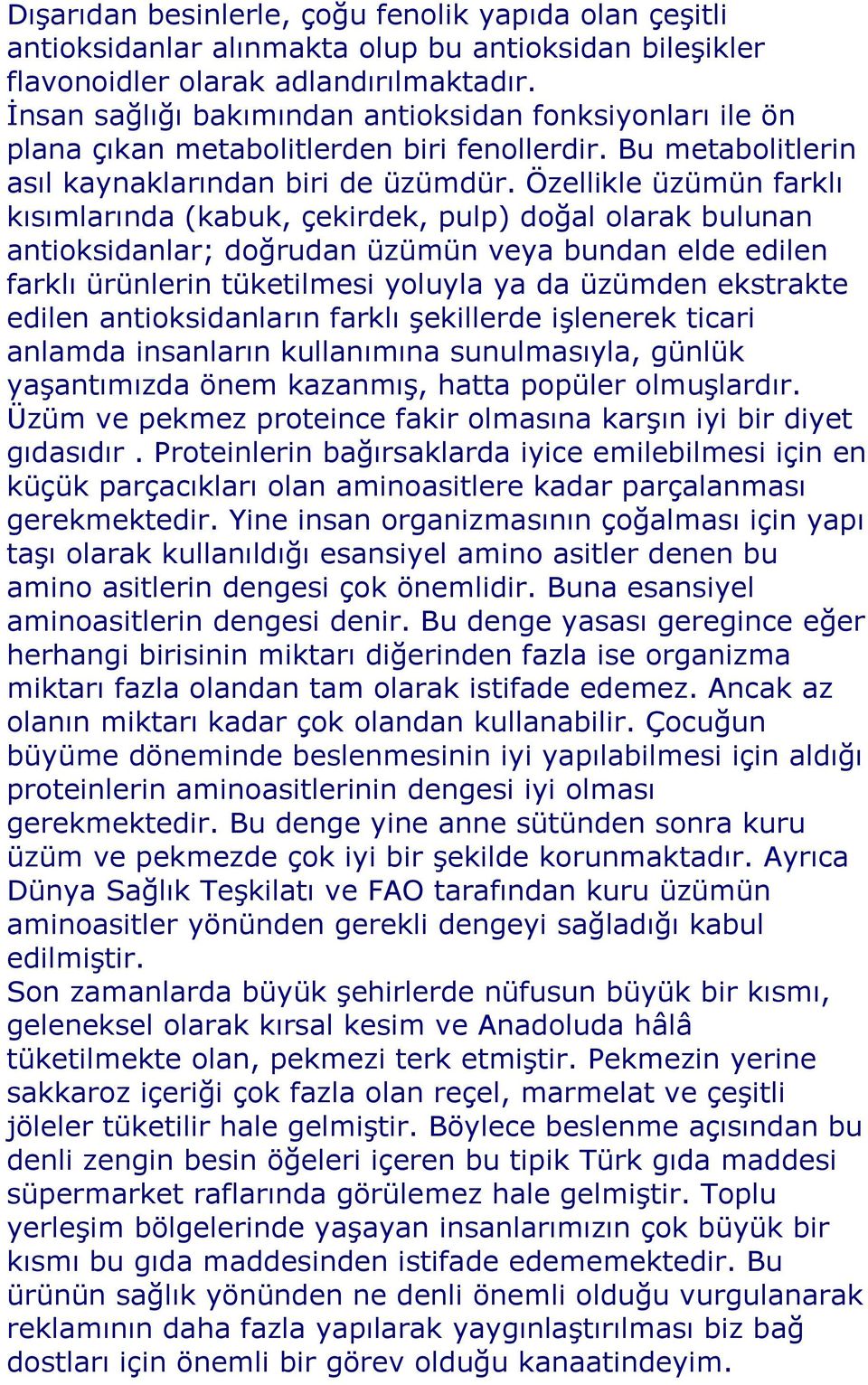 Dışarıdan besinlerle, çoğu fenolik yapıda olan çeşitli antioksidanlar alınmakta olup bu antioksidan bileşikler flavonoidler olarak adlandırılmaktadır.
İnsan sağlığı bakımından antioksidan fonksiyonları ile ön plana çıkan metabolitlerden biri fenollerdir. Bu metabolitlerin asıl kaynaklarından biri de üzümdür. Özellikle üzümün farklı kısımlarında (kabuk, çekirdek, pulp) doğal olarak bulunan antioksidanlar; doğrudan üzümün veya bundan elde edilen farklı ürünlerin tüketilmesi yoluyla ya da üzümden ekstrakte edilen antioksidanların farklı şekillerde işlenerek ticari anlamda insanların kullanımına sunulmasıyla, günlük yaşantımızda önem kazanmış, hatta popüler olmuşlardır.
Üzüm ve pekmez proteince fakir olmasına karşın iyi bir diyet gıdasıdır . Proteinlerin bağırsaklarda iyice emilebilmesi için en küçük parçacıkları olan aminoasitlere kadar parçalanması gerekmektedir. Yine insan organizmasının çoğalması için yapı taşı olarak kullanıldığı esansiyel amino asitler denen bu amino asitlerin dengesi çok önemlidir. Buna esansiyel aminoasitlerin dengesi denir. Bu denge yasası geregince eğer herhangi birisinin miktarı diğerinden fazla ise organizma miktarı fazla olandan tam olarak istifade edemez. Ancak az olanın miktarı kadar çok olandan kullanabilir. Çocuğun büyüme döneminde beslenmesinin iyi yapılabilmesi için aldığı proteinlerin aminoasitlerinin dengesi iyi olması gerekmektedir. Bu denge yine anne sütünden sonra kuru üzüm ve pekmezde çok iyi bir şekilde korunmaktadır. Ayrıca Dünya Sağlık Teşkilatı ve FAO tarafından kuru üzümün aminoasitler yönünden gerekli dengeyi sağladığı kabul edilmiştir.
Son zamanlarda büyük şehirlerde nüfusun büyük bir kısmı, geleneksel olarak kırsal kesim ve Anadoluda hâlâ tüketilmekte olan, pekmezi terk etmiştir. Pekmezin yerine sakkaroz içeriği çok fazla olan reçel, marmelat ve çeşitli jöleler tüketilir hale gelmiştir. Böylece beslenme açısından bu denli zengin besin öğeleri içeren bu tipik Türk gıda maddesi süpermarket raflarında görülemez hale gelmiştir. Toplu yerleşim bölgelerinde yaşayan insanlarımızın çok büyük bir kısmı bu gıda maddesinden istifade edememektedir. Bu ürünün sağlık yönünden ne denli önemli olduğu vurgulanarak reklamının daha fazla yapılarak yaygınlaştırılması biz bağ dostları için önemli bir görev olduğu kanaatindeyim.